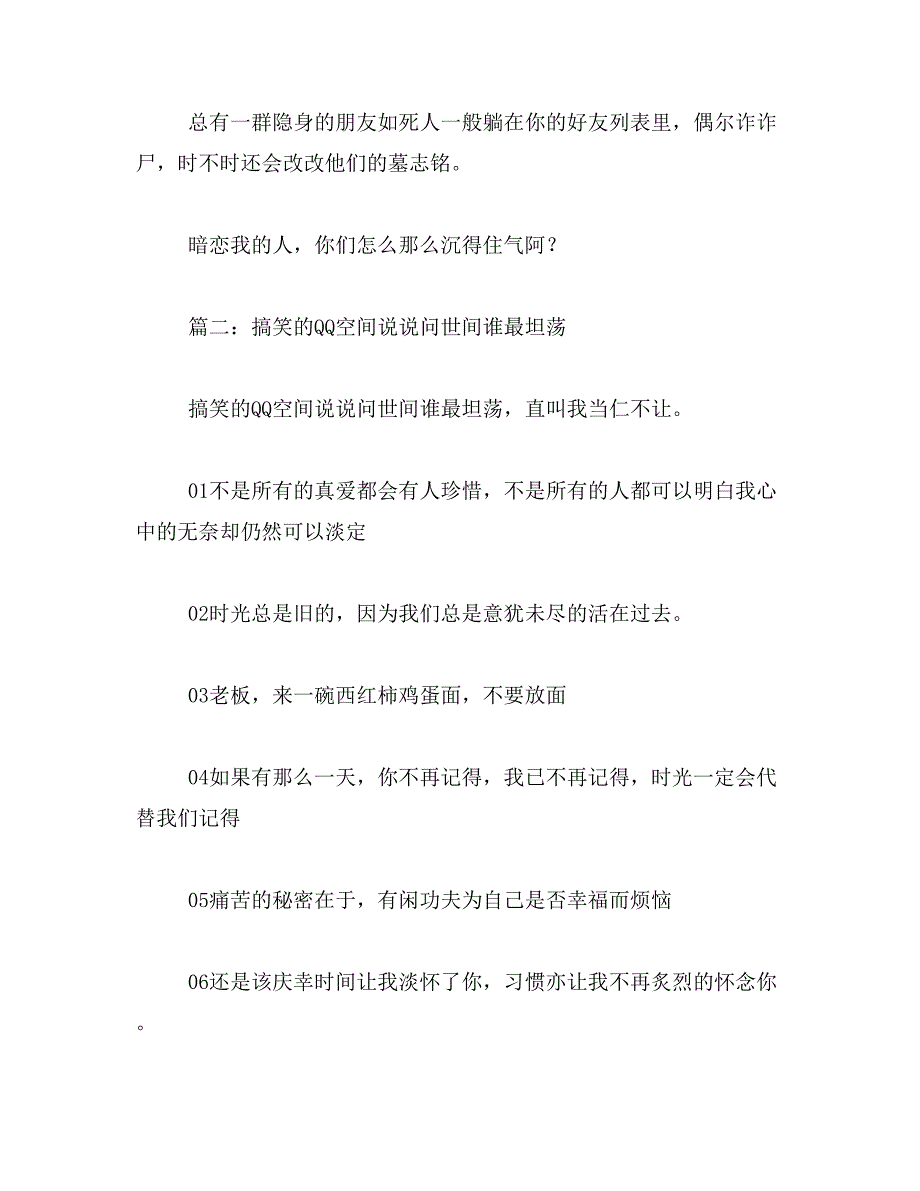 总有一群隐身的朋友如死人一般躺在你的好友列表里，偶尔诈诈尸，时不时还会改改他们的墓志铭。

暗恋我的人，你们怎么那么沉得住气阿？

篇二：搞笑的QQ空间说说问世间谁最坦荡

搞笑的QQ空间说说问世间谁最坦荡，直叫我当仁不让。

01不是所有的真爱都会有人珍惜，不是所有的人都可以明白我心中的无奈却仍然可以淡定

02时光总是旧的，因为我们总是意犹未尽的活在过去。

03老板，来一碗西红柿鸡蛋面，不要放面

04如果有那么一天，你不再记得，我已不再记得，时光一定会代替我们记得

05痛苦的秘密在于，有闲功夫为自己是否幸福而烦恼

06还是该庆幸时间让我淡怀了你，习惯亦让我不再炙烈的怀念你。